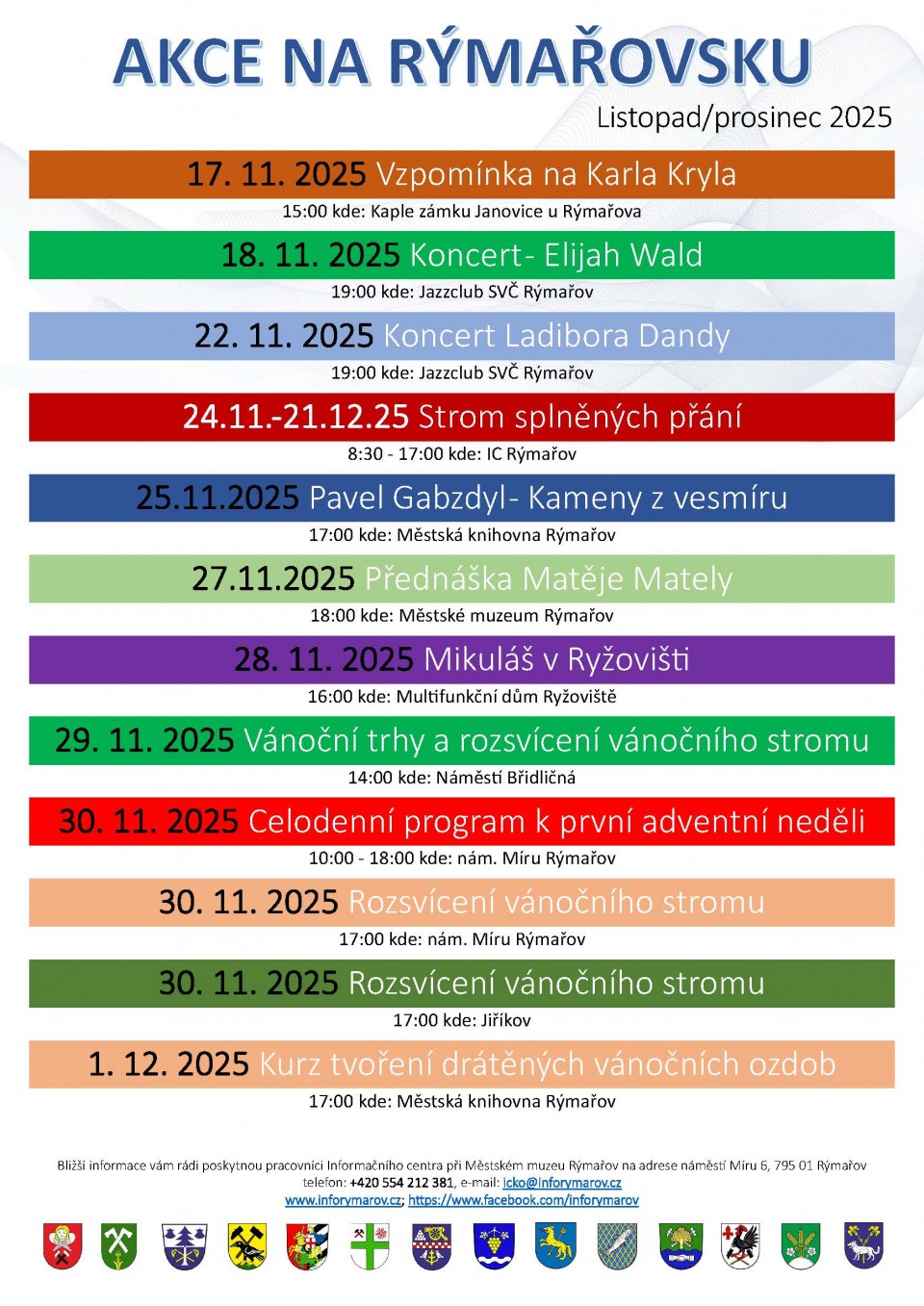 AKCE NA RÝMAŘOVSKU

Listopad/prosinec 2025

17. 11. 2025 Vzpomínka na Karla Kryla
15:00 kde: Kaple zámku Janovice u Rýmařova

18. 11. 2025 Koncert- Elijah Wald
19:00 kde: Jazzclub SVČ Rýmařov

22. 11. 2025 Koncert Ladibora Dandy
19:00 kde: Jazzclub SVČ Rýmařov

24.11.-21.12.25 Strom splněných přání
8:30 - 17:00 kde: IC Rýmařov

25.11.2025 Pavel Gabzdyl- Kameny z vesmíru
17:00 kde: Městská knihovna Rýmařov

27.11.2025 Přednáška Matěje Mately
18:00 kde: Městské muzeum Rýmařov

28. 11. 2025 Mikuláš v Ryžovišti
16:00 kde: Multifunkční dům Ryžoviště

29. 11. 2025 Vánoční trhy a rozsvícení vánočního stromu
14:00 kde: Náměstí Břidličná

30. 11. 2025 Celodenní program k první adventní neděli
10:00 - 18:00 kde: nám. Míru Rýmařov

30. 11. 2025 Rozsvícení vánočního stromu
17:00 kde: nám. Míru Rýmařov

30. 11. 2025 Rozsvícení vánočního stromu
17:00 kde: Jiříkov

1. 12. 2025 Kurz tvoření drátěných vánočních ozdob
17:00 kde: Městská knihovna Rýmařov

Bližší informace vám rádi poskytnou pracovníci Informačního centra při Městském muzeu Rýmařov na adrese náměstí Míru 6, 795 01 Rýmařov telefon: +420 554 212 381, e-mail: icko@inforymarov.cz
www.inforymarov.cz; https://www.facebook.com/inforymarov